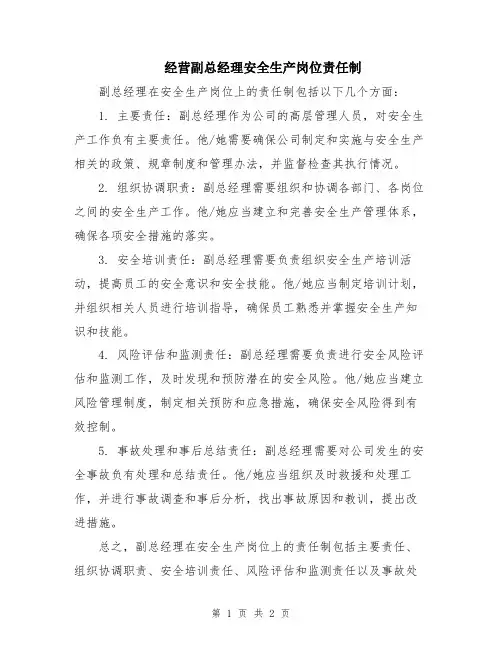 经营副总经理安全生产岗位责任制

副总经理在安全生产岗位上的责任制包括以下几个方面：

1. 主要责任：副总经理作为公司的高层管理人员，对安全生产工作负有主要责任。他/她需要确保公司制定和实施与安全生产相关的政策、规章制度和管理办法，并监督检查其执行情况。

2. 组织协调职责：副总经理需要组织和协调各部门、各岗位之间的安全生产工作。他/她应当建立和完善安全生产管理体系，确保各项安全措施的落实。

3. 安全培训责任：副总经理需要负责组织安全生产培训活动，提高员工的安全意识和安全技能。他/她应当制定培训计划，并组织相关人员进行培训指导，确保员工熟悉并掌握安全生产知识和技能。

4. 风险评估和监测责任：副总经理需要负责进行安全风险评估和监测工作，及时发现和预防潜在的安全风险。他/她应当建立风险管理制度，制定相关预防和应急措施，确保安全风险得到有效控制。

5. 事故处理和事后总结责任：副总经理需要对公司发生的安全事故负有处理和总结责任。他/她应当组织及时救援和处理工作，并进行事故调查和事后分析，找出事故原因和教训，提出改进措施。

总之，副总经理在安全生产岗位上的责任制包括主要责任、组织协调职责、安全培训责任、风险评估和监测责任以及事故处

第 1 页 共 2 页